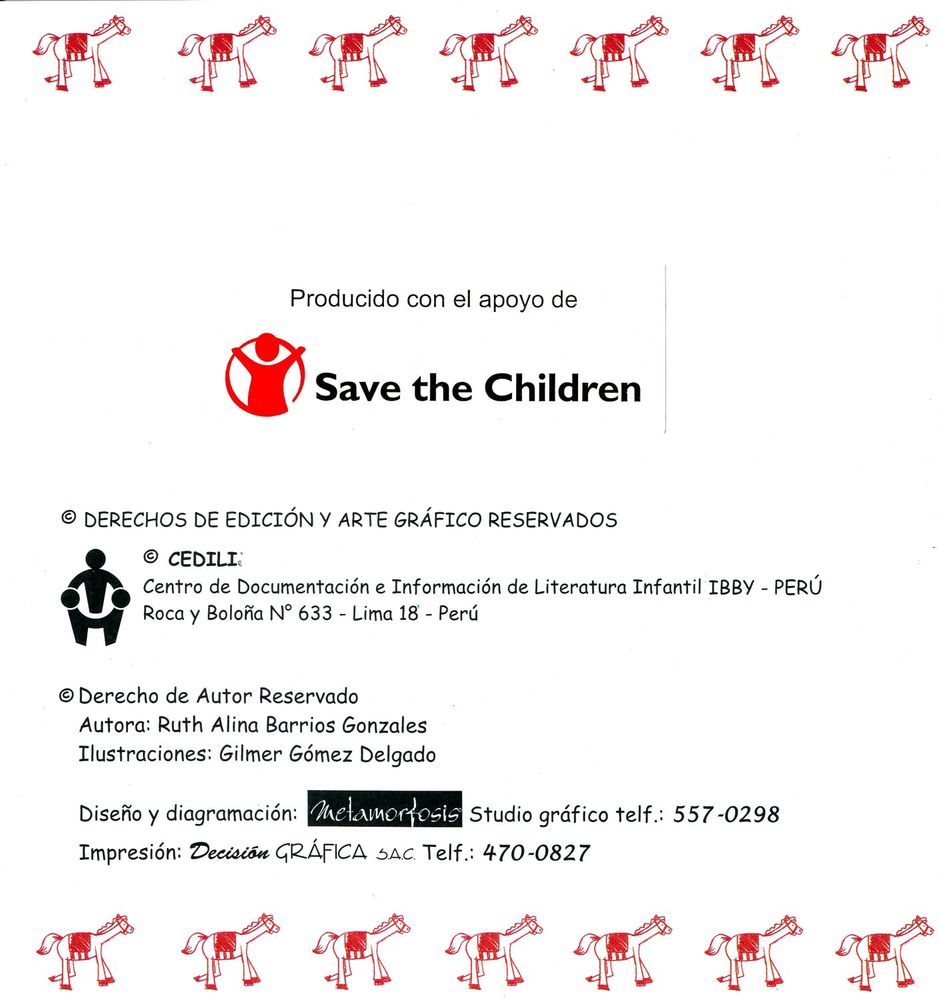 Producido con el apoyo de

Save the Children

© DERECHOS DE EDICIÓN Y ARTE GRÁFICO RESERVADOS

© CEDILI
Centro de Documentación e Información de Literatura Infantil IBBY - PERÚ
Roca y Boloña N° 633 - Lima 18 - Perú

© Derecho de Autor Reservado
Autora: Ruth Alina Barrios Gonzales
Ilustraciones: Gilmer Gómez Delgado

Diseño y diagramación: Metamorfosis Studio gráfico telf.: 557-0298
Impresión: Decisión GRÁFICA S.A.C. Telf.: 470-0827